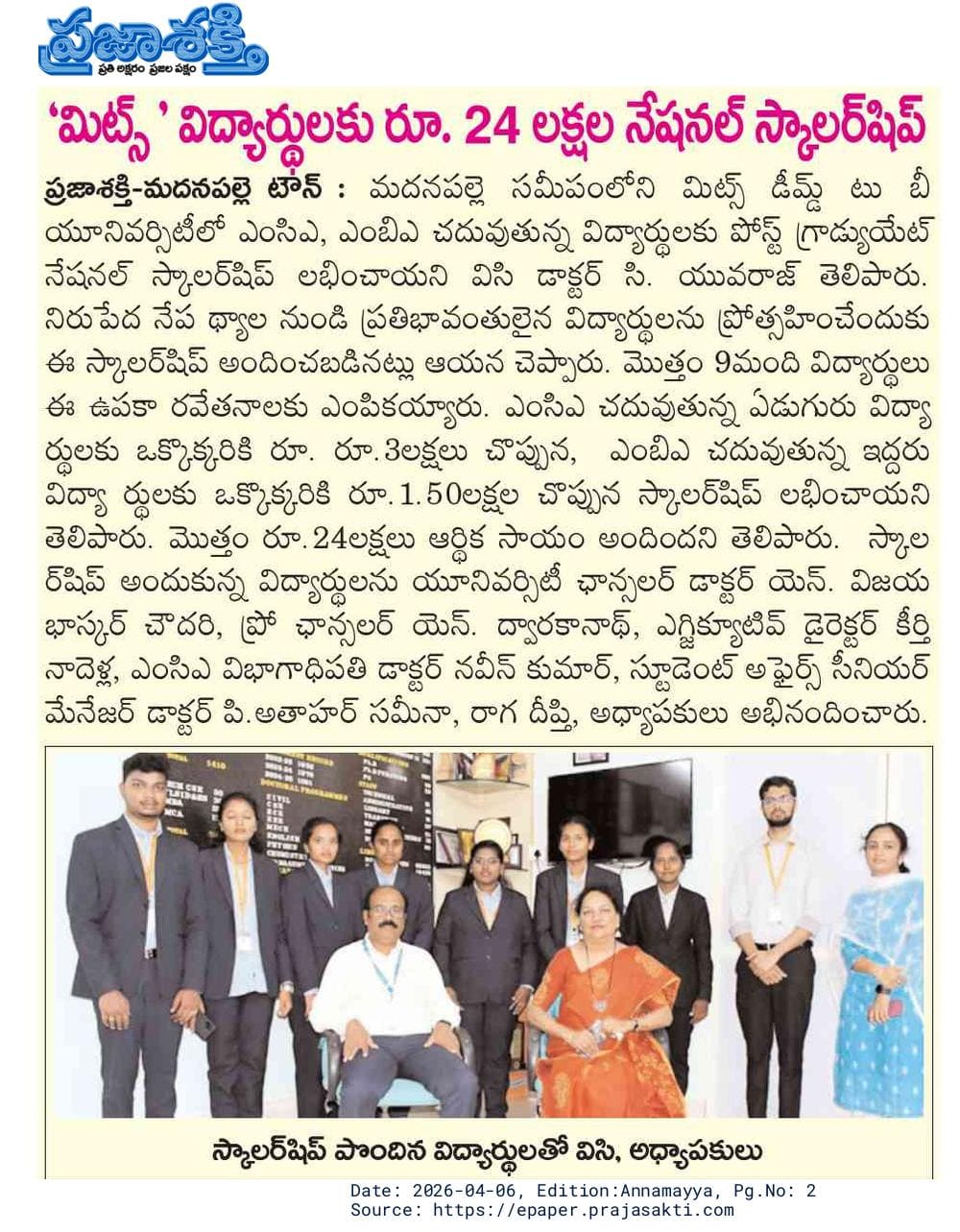 ప్రజాశక్తి
ప్రతి అక్షరం ప్రజల పక్షం

'మిట్స్ ' విద్యార్థులకు రూ. 24 లక్షల నేషనల్ స్కాలర్‌షిప్

ప్రజాశక్తి-మదనపల్లె టౌన్ : మదనపల్లె సమీపంలోని మిట్స్ డీమ్డ్ టు బీ యూనివర్సిటీలో ఎంసిఎ, ఎంబిఎ చదువుతున్న విద్యార్థులకు పోస్ట్ గ్రాడ్యుయేట్ నేషనల్ స్కాలర్‌షిప్ లభించాయని విసి డాక్టర్ సి. యువరాజ్ తెలిపారు. నిరుపేద నేప థ్యాల నుండి ప్రతిభావంతులైన విద్యార్థులను ప్రోత్సహించేందుకు ఈ స్కాలర్‌షిప్ అందించబడినట్లు ఆయన చెప్పారు. మొత్తం 9మంది విద్యార్థులు ఈ ఉపకా రవేతనాలకు ఎంపికయ్యారు. ఎంసిఎ చదువుతున్న ఏడుగురు విద్యా ర్థులకు ఒక్కొక్కరికి రూ. రూ.3లక్షలు చొప్పున, ఎంబిఎ చదువుతున్న ఇద్దరు విద్యా ర్థులకు ఒక్కొక్కరికి రూ.1.50లక్షల చొప్పున స్కాలర్‌షిప్ లభించాయని తెలిపారు. మొత్తం రూ.24లక్షలు ఆర్థిక సాయం అందిందని తెలిపారు. స్కాల ర్‌షిప్ అందుకున్న విద్యార్థులను యూనివర్సిటీ ఛాన్సలర్ డాక్టర్ యెన్. విజయ భాస్కర్ చౌదరి, ప్రో ఛాన్సలర్ యెన్. ద్వారకానాథ్, ఎగ్జిక్యూటివ్ డైరెక్టర్ కీర్తి నాదెళ్ల, ఎంసిఎ విభాగాధిపతి డాక్టర్ నవీన్ కుమార్, స్టూడెంట్ అఫైర్స్ సీనియర్ మేనేజర్ డాక్టర్ పి.అతాహర్ సమీనా, రాగ దీప్తి, అధ్యాపకులు అభినందించారు.

స్కాలర్‌షిప్ పొందిన విద్యార్థులతో విసి, అధ్యాపకులు

Date: 2026-04-06, Edition:Annamayya, Pg.No: 2
Source: https://epaper.prajasakti.com